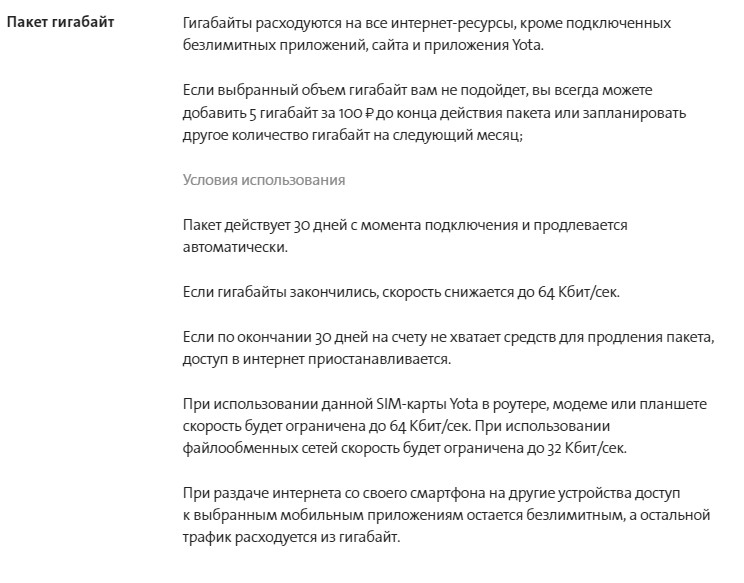 Пакет гигабайт

Гигабайты расходуются на все интернет-ресурсы, кроме подключенных безлимитных приложений, сайта и приложения Yota.

Если выбранный объем гигабайт вам не подойдет, вы всегда можете добавить 5 гигабайт за 100 ₽ до конца действия пакета или запланировать другое количество гигабайт на следующий месяц;

Условия использования

Пакет действует 30 дней с момента подключения и продлевается автоматически.

Если гигабайты закончились, скорость снижается до 64 Кбит/сек.

Если по окончании 30 дней на счету не хватает средств для продления пакета, доступ в интернет приостанавливается.

При использовании данной SIM-карты Yota в роутере, модеме или планшете скорость будет ограничена до 64 Кбит/сек. При использовании файлообменных сетей скорость будет ограничена до 32 Кбит/сек.

При раздаче интернета со своего смартфона на другие устройства доступ к выбранным мобильным приложениям остается безлимитным, а остальной трафик расходуется из гигабайт.